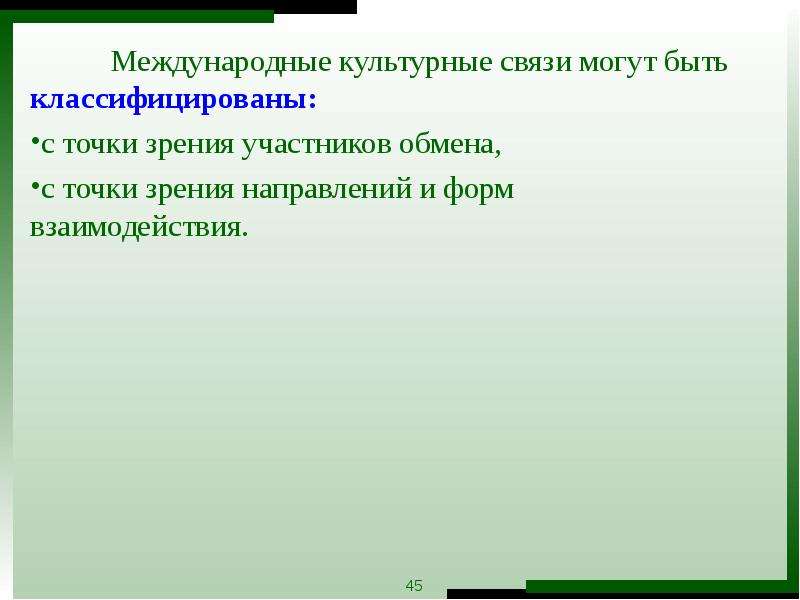 Международные культурные связи могут быть классифицированы:

•с точки зрения участников обмена,

•с точки зрения направлений и форм взаимодействия.

45